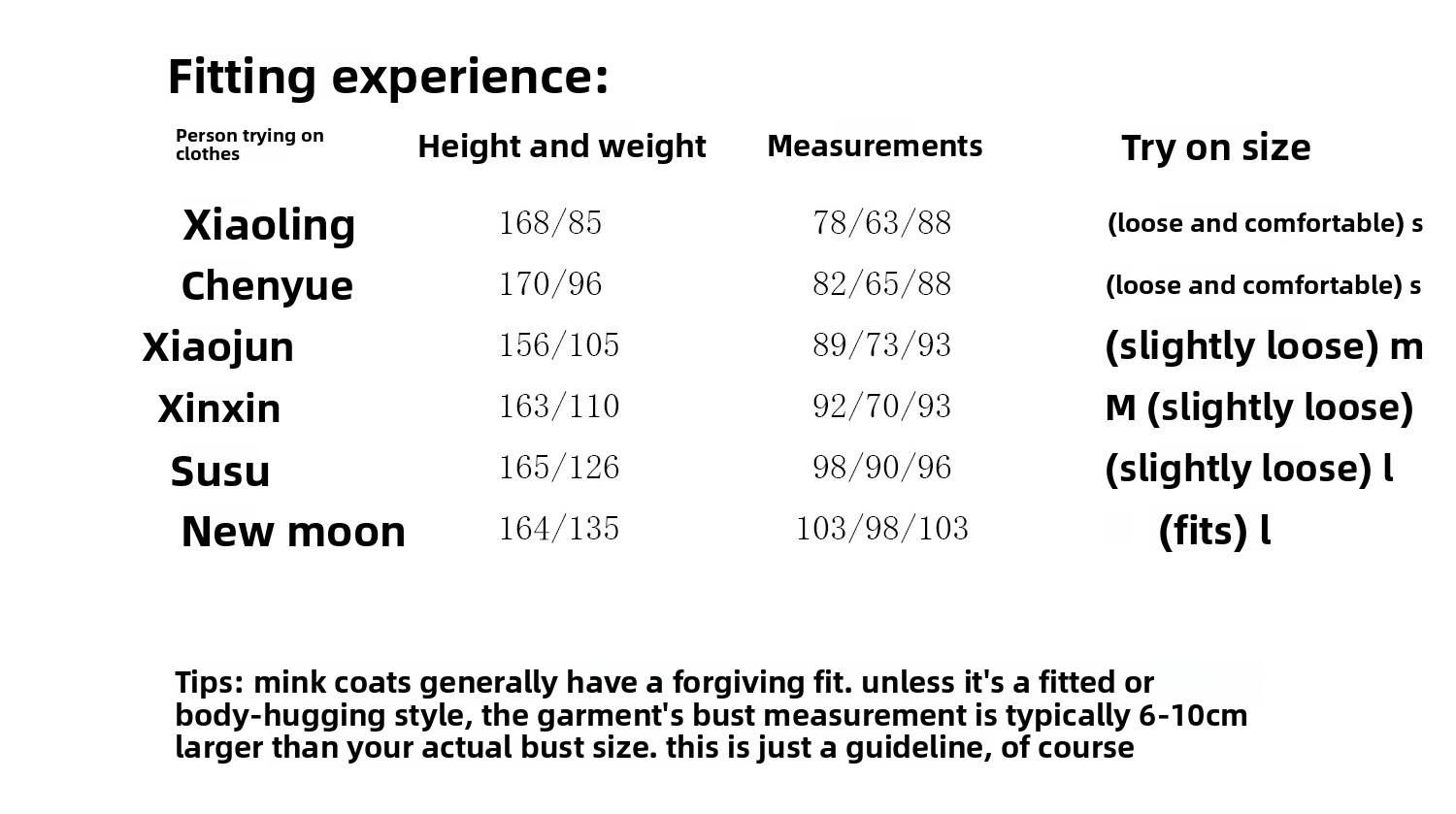 Fitting experience:

| Person trying on clothes | Height and weight | Measurements | Try on size |
|---|---|---|---|
| Xiaoling | 168/85 | 78/63/88 | (loose and comfortable) s |
| Chenyue | 170/96 | 82/65/88 | (loose and comfortable) s |
| Xiaojun | 156/105 | 89/73/93 | (slightly loose) m |
| Xinxin | 163/110 | 92/70/93 | M (slightly loose) |
| Susu | 165/126 | 98/90/96 | (slightly loose) l |
| New moon | 164/135 | 103/98/103 | (fits) l |

Tips: mink coats generally have a forgiving fit. unless it's a fitted or body-hugging style, the garment's bust measurement is typically 6-10cm larger than your actual bust size. this is just a guideline, of course